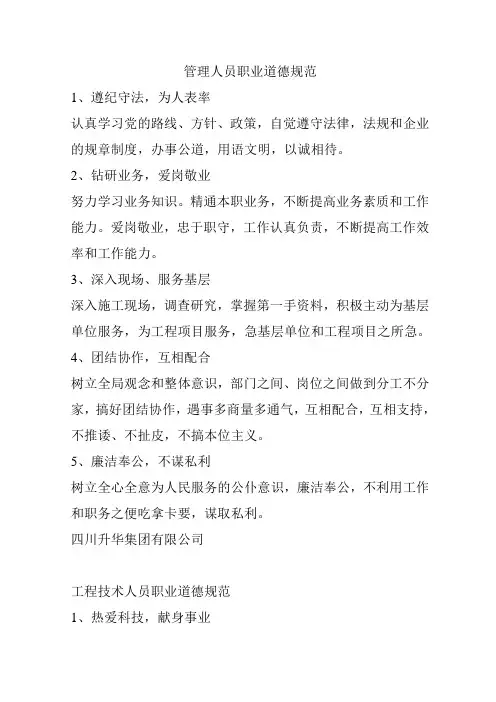 管理人员职业道德规范

1、遵纪守法，为人表率

认真学习党的路线、方针、政策，自觉遵守法律，法规和企业的规章制度，办事公道，用语文明，以诚相待。

2、钻研业务，爱岗敬业

努力学习业务知识。精通本职业务，不断提高业务素质和工作能力。爱岗敬业，忠于职守，工作认真负责，不断提高工作效率和工作能力。

3、深入现场、服务基层

深入施工现场，调查研究，掌握第一手资料，积极主动为基层单位服务，为工程项目服务，急基层单位和工程项目之所急。

4、团结协作，互相配合

树立全局观念和整体意识，部门之间、岗位之间做到分工不分家，搞好团结协作，遇事多商量多通气，互相配合，互相支持，不推诿、不扯皮，不搞本位主义。

5、廉洁奉公，不谋私利

树立全心全意为人民服务的公仆意识，廉洁奉公，不利用工作和职务之便吃拿卡要，谋取私利。

四川升华集团有限公司

工程技术人员职业道德规范

1、热爱科技，献身事业